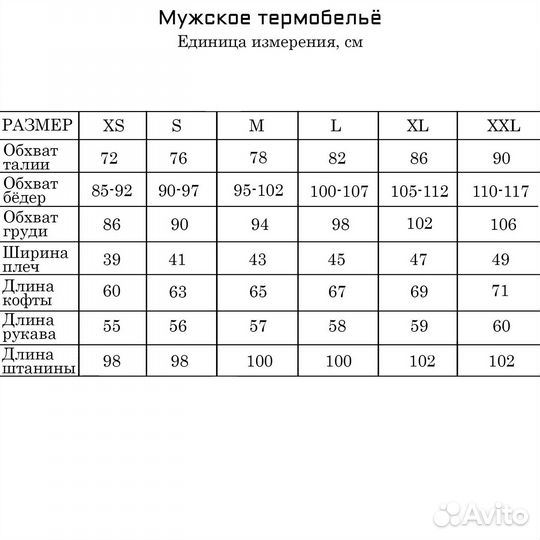 Мужское термобельё

Единица измерения, см

| РАЗМЕР | XS | S | M | L | XL | XXL |
|---|---|---|---|---|---|---|
| Обхват талии | 72 | 76 | 78 | 82 | 86 | 90 |
| Обхват бёдер | 85-92 | 90-97 | 95-102 | 100-107 | 105-112 | 110-117 |
| Обхват груди | 86 | 90 | 94 | 98 | 102 | 106 |
| Ширина плеч | 39 | 41 | 43 | 45 | 47 | 49 |
| Длина кофты | 60 | 63 | 65 | 67 | 69 | 71 |
| Длина рукава | 55 | 56 | 57 | 58 | 59 | 60 |
| Длина штанины | 98 | 98 | 100 | 100 | 102 | 102 |

Avito